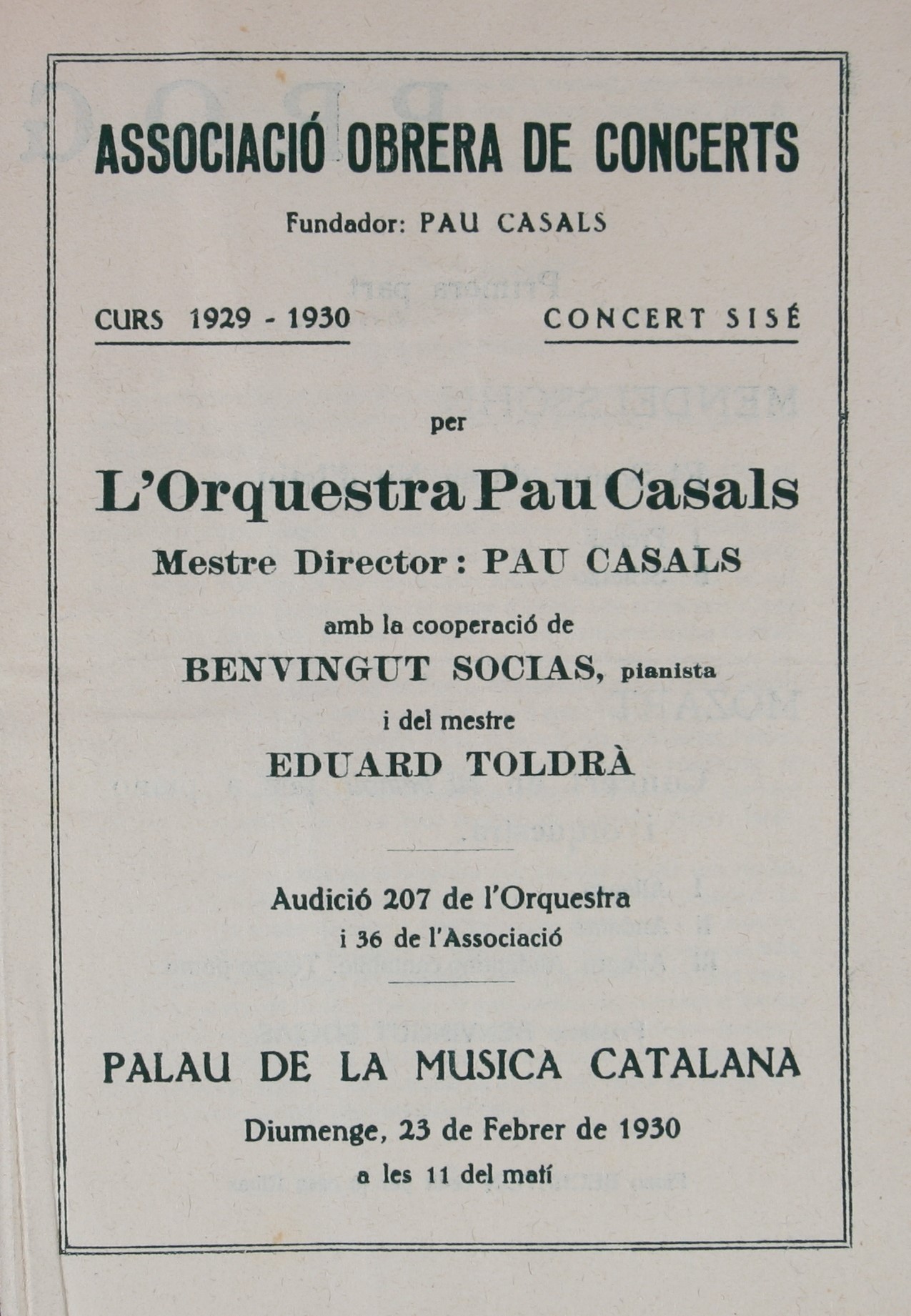 ASSOCIACIÓ OBRERA DE CONCERTS

Fundador: PAU CASALS

CURS 1929 - 1930

CONCERT SISÉ

per

L'Orquestra Pau Casals

Mestre Director: PAU CASALS

amb la cooperació de

BENVINGUT SOCIAS, pianista

i del mestre

EDUARD TOLDRÀ

Audició 207 de l'Orquestra
i 36 de l'Associació

PALAU DE LA MUSICA CATALANA

Diumenge, 23 de Febrer de 1930
a les 11 del matí